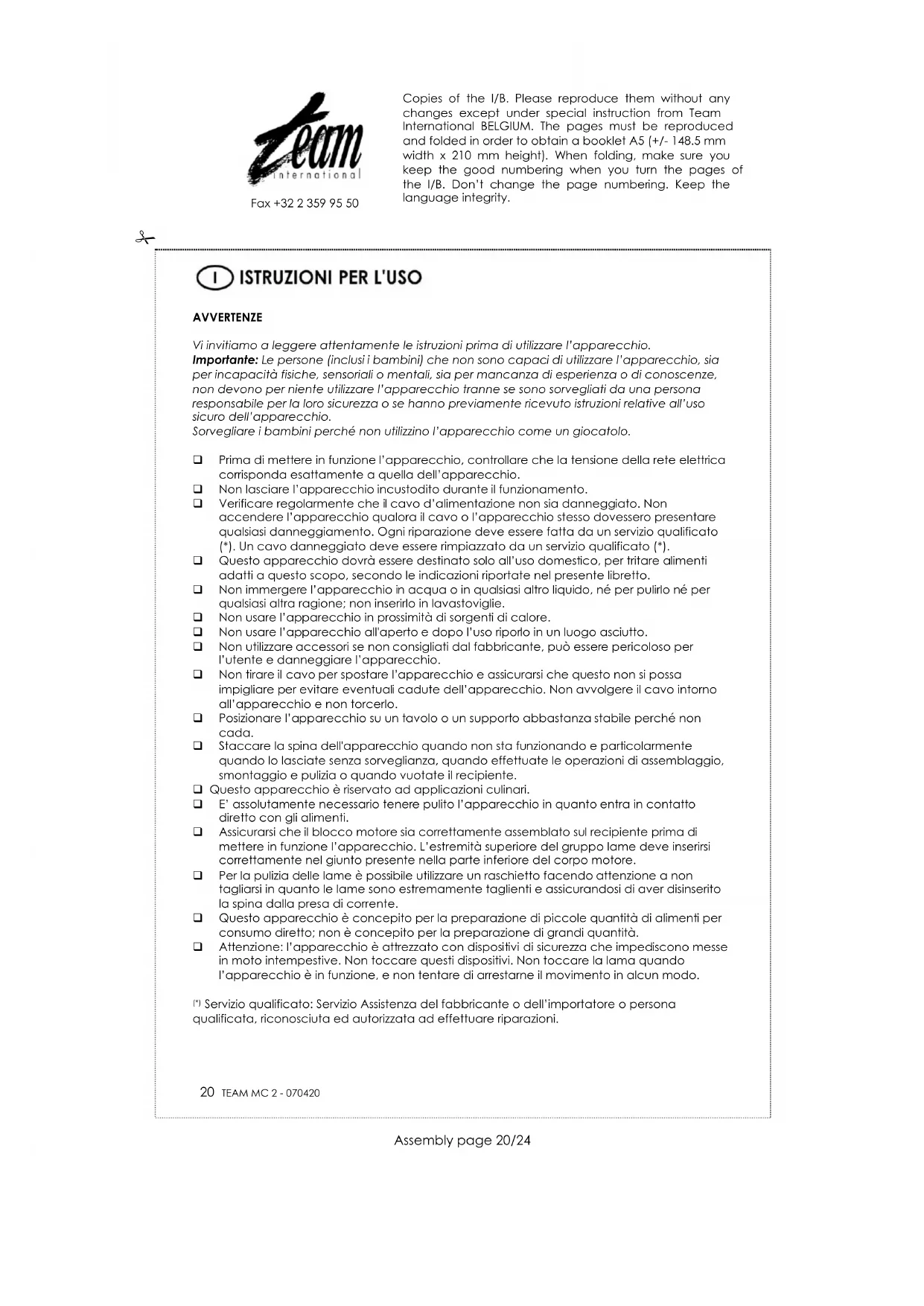 Team international

Fax +32 2 359 95 50

Copies of the I/B. Please reproduce them without any changes except under special instruction from Team International BELGIUM. The pages must be reproduced and folded in order to obtain a booklet A5 (+/- 148.5 mm width x 210 mm height). When folding, make sure you keep the good numbering when you turn the pages of the I/B. Don't change the page numbering. Keep the language integrity.

I ISTRUZIONI PER L'USO

AVVERTENZE

Vi invitiamo a leggere attentamente le istruzioni prima di utilizzare l'apparecchio.
Importante: Le persone (inclusi i bambini) che non sono capaci di utilizzare l'apparecchio, sia per incapacità fisiche, sensoriali o mentali, sia per mancanza di esperienza o di conoscenze, non devono per niente utilizzare l'apparecchio tranne se sono sorvegliati da una persona responsabile per la loro sicurezza o se hanno previamente ricevuto istruzioni relative all'uso sicuro dell'apparecchio.
Sorvegliare i bambini perché non utilizzino l'apparecchio come un giocatolo.

❑ Prima di mettere in funzione l'apparecchio, controllare che la tensione della rete elettrica corrisponda esattamente a quella dell'apparecchio.
❑ Non lasciare l'apparecchio incustodito durante il funzionamento.
❑ Verificare regolarmente che il cavo d'alimentazione non sia danneggiato. Non accendere l'apparecchio qualora il cavo o l'apparecchio stesso dovessero presentare qualsiasi danneggiamento. Ogni riparazione deve essere fatta da un servizio qualificato (*). Un cavo danneggiato deve essere rimpiazzato da un servizio qualificato (*).
❑ Questo apparecchio dovrà essere destinato solo all'uso domestico, per tritare alimenti adatti a questo scopo, secondo le indicazioni riportate nel presente libretto.
❑ Non immergere l'apparecchio in acqua o in qualsiasi altro liquido, né per pulirlo né per qualsiasi altra ragione; non inserirlo in lavastoviglie.
❑ Non usare l'apparecchio in prossimità di sorgenti di calore.
❑ Non usare l'apparecchio all'aperto e dopo l'uso riporlo in un luogo asciutto.
❑ Non utilizzare accessori se non consigliati dal fabbricante, può essere pericoloso per l'utente e danneggiare l'apparecchio.
❑ Non tirare il cavo per spostare l'apparecchio e assicurarsi che questo non si possa impigliare per evitare eventuali cadute dell'apparecchio. Non avvolgere il cavo intorno all'apparecchio e non torcerlo.
❑ Posizionare l'apparecchio su un tavolo o un supporto abbastanza stabile perché non cada.
❑ Staccare la spina dell'apparecchio quando non sta funzionando e particolarmente quando lo lasciate senza sorveglianza, quando effettuate le operazioni di assemblaggio, smontaggio e pulizia o quando vuotate il recipiente.
❑ Questo apparecchio è riservato ad applicazioni culinari.
❑ E' assolutamente necessario tenere pulito l'apparecchio in quanto entra in contatto diretto con gli alimenti.
❑ Assicurarsi che il blocco motore sia correttamente assemblato sul recipiente prima di mettere in funzione l'apparecchio. L'estremità superiore del gruppo lame deve inserirsi correttamente nel giunto presente nella parte inferiore del corpo motore.
❑ Per la pulizia delle lame è possibile utilizzare un raschietto facendo attenzione a non tagliarsi in quanto le lame sono estremamente taglienti e assicurandosi di aver disinserito la spina dalla presa di corrente.
❑ Questo apparecchio è concepito per la preparazione di piccole quantità di alimenti per consumo diretto; non è concepito per la preparazione di grandi quantità.
❑ Attenzione: l'apparecchio è attrezzato con dispositivi di sicurezza che impediscono messe in moto intempestive. Non toccare questi dispositivi. Non toccare la lama quando l'apparecchio è in funzione, e non tentare di arrestarne il movimento in alcun modo.

(*) Servizio qualificato: Servizio Assistenza del fabbricante o dell'importatore o persona qualificata, riconosciuta ed autorizzata ad effettuare riparazioni.

20 TEAM MC 2 - 070420

Assembly page 20/24